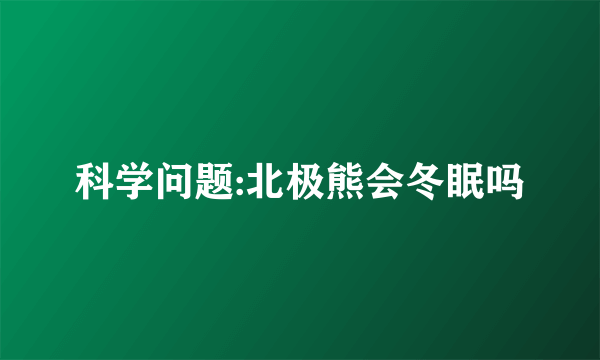 科学问题:北极熊会冬眠吗